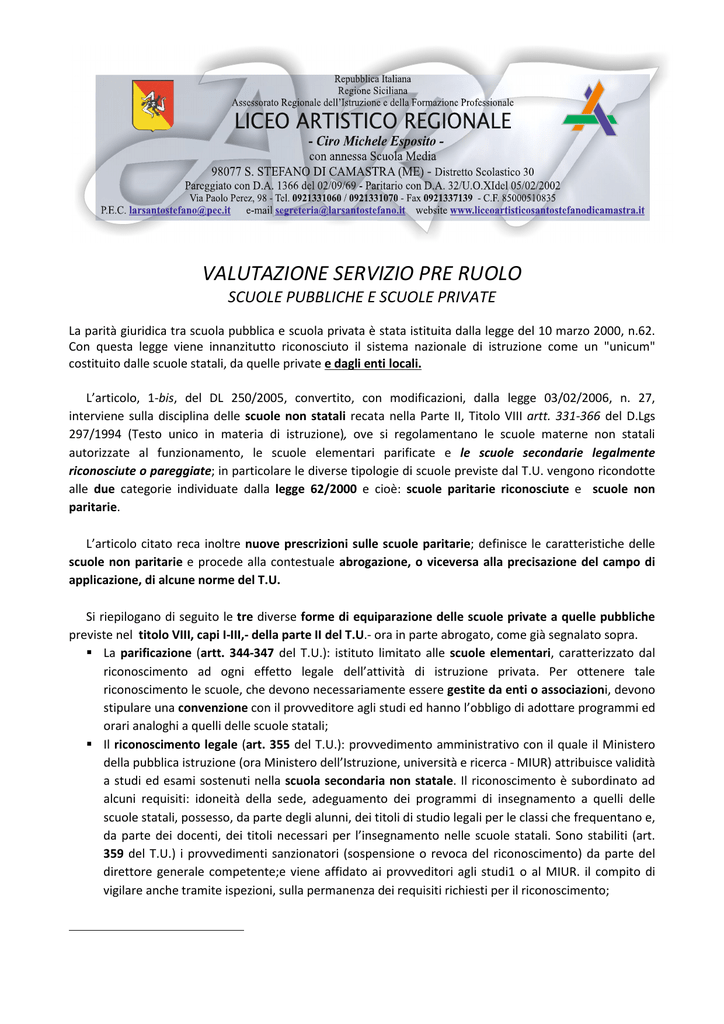 Repubblica Italiana
Regione Siciliana
Assessorato Regionale dell'Istruzione e della Formazione Professionale
LICEO ARTISTICO REGIONALE
- Ciro Michele Esposito -
con annessa Scuola Media
98077 S. STEFANO DI CAMASTRA (ME) - Distretto Scolastico 30
Pareggiato con D.A. 1366 del 02/09/69 - Paritario con D.A. 32/U.O.XIdel 05/02/2002
Via Paolo Perez, 98 - Tel. 0921331060 / 0921331070 - Fax 0921337139 - C.F. 85000510835
P.E.C. larsantostefano@pec.it e-mail segreteria@larsantostefano.it website www.liceoartisticosantostefanodicamastra.it

VALUTAZIONE SERVIZIO PRE RUOLO
SCUOLE PUBBLICHE E SCUOLE PRIVATE

La parità giuridica tra scuola pubblica e scuola privata è stata istituita dalla legge del 10 marzo 2000, n.62. Con questa legge viene innanzitutto riconosciuto il sistema nazionale di istruzione come un "unicum" costituito dalle scuole statali, da quelle private e dagli enti locali.

L'articolo, 1-bis, del DL 250/2005, convertito, con modificazioni, dalla legge 03/02/2006, n. 27, interviene sulla disciplina delle scuole non statali recata nella Parte II, Titolo VIII artt. 331-366 del D.Lgs 297/1994 (Testo unico in materia di istruzione), ove si regolamentano le scuole materne non statali autorizzate al funzionamento, le scuole elementari parificate e le scuole secondarie legalmente riconosciute o pareggiate; in particolare le diverse tipologie di scuole previste dal T.U. vengono ricondotte alle due categorie individuate dalla legge 62/2000 e cioè: scuole paritarie riconosciute e scuole non paritarie.

L'articolo citato reca inoltre nuove prescrizioni sulle scuole paritarie; definisce le caratteristiche delle scuole non paritarie e procede alla contestuale abrogazione, o viceversa alla precisazione del campo di applicazione, di alcune norme del T.U.

Si riepilogano di seguito le tre diverse forme di equiparazione delle scuole private a quelle pubbliche previste nel titolo VIII, capi I-III,- della parte II del T.U.- ora in parte abrogato, come già segnalato sopra.

▪ La parificazione (artt. 344-347 del T.U.): istituto limitato alle scuole elementari, caratterizzato dal riconoscimento ad ogni effetto legale dell'attività di istruzione privata. Per ottenere tale riconoscimento le scuole, che devono necessariamente essere gestite da enti o associazioni, devono stipulare una convenzione con il provveditore agli studi ed hanno l'obbligo di adottare programmi ed orari analoghi a quelli delle scuole statali;
▪ Il riconoscimento legale (art. 355 del T.U.): provvedimento amministrativo con il quale il Ministero della pubblica istruzione (ora Ministero dell'Istruzione, università e ricerca - MIUR) attribuisce validità a studi ed esami sostenuti nella scuola secondaria non statale. Il riconoscimento è subordinato ad alcuni requisiti: idoneità della sede, adeguamento dei programmi di insegnamento a quelli delle scuole statali, possesso, da parte degli alunni, dei titoli di studio legali per le classi che frequentano e, da parte dei docenti, dei titoli necessari per l'insegnamento nelle scuole statali. Sono stabiliti (art. 359 del T.U.) i provvedimenti sanzionatori (sospensione o revoca del riconoscimento) da parte del direttore generale competente;e viene affidato ai provveditori agli studi1 o al MIUR. il compito di vigilare anche tramite ispezioni, sulla permanenza dei requisiti richiesti per il riconoscimento;